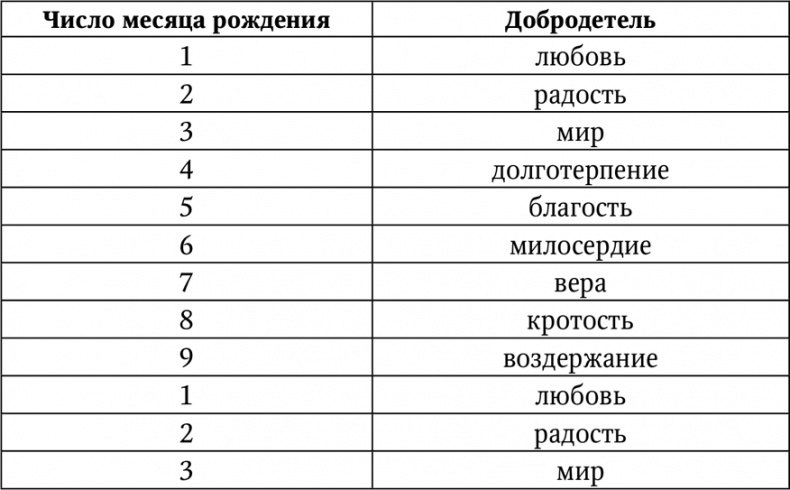 | Число месяца рождения | Добродетель |
|---|---|
| 1 | любовь |
| 2 | радость |
| 3 | мир |
| 4 | долготерпение |
| 5 | благость |
| 6 | милосердие |
| 7 | вера |
| 8 | кротость |
| 9 | воздержание |
| 1 | любовь |
| 2 | радость |
| 3 | мир |